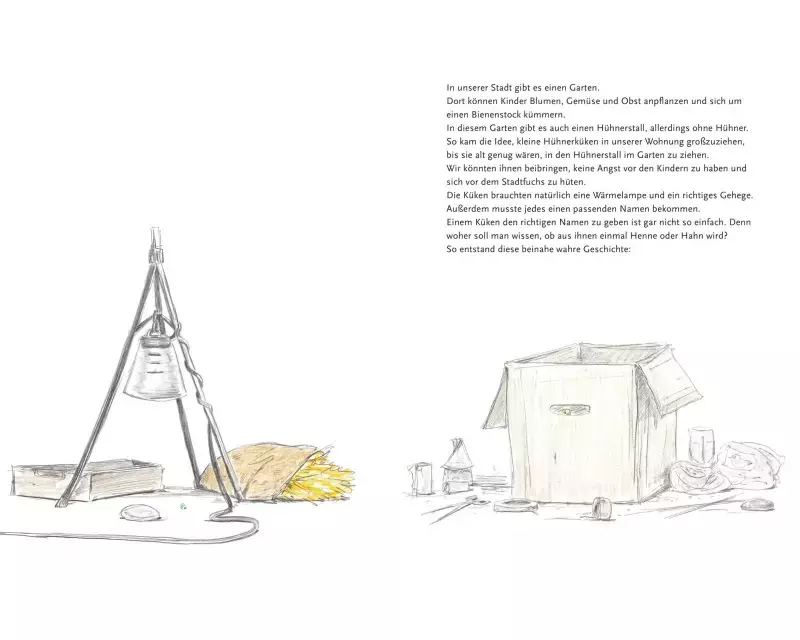 In unserer Stadt gibt es einen Garten.
Dort können Kinder Blumen, Gemüse und Obst anpflanzen und sich um einen Bienenstock kümmern.
In diesem Garten gibt es auch einen Hühnerstall, allerdings ohne Hühner.
So kam die Idee, kleine Hühnerküken in unserer Wohnung großzuziehen, bis sie alt genug wären, in den Hühnerstall im Garten zu ziehen.
Wir könnten ihnen beibringen, keine Angst vor den Kindern zu haben und sich vor dem Stadtfuchs zu hüten.
Die Küken brauchten natürlich eine Wärmelampe und ein richtiges Gehege.
Außerdem musste jedes einen passenden Namen bekommen.
Einem Küken den richtigen Namen zu geben ist gar nicht so einfach. Denn woher soll man wissen, ob aus ihnen einmal Henne oder Hahn wird?
So entstand diese beinahe wahre Geschichte: